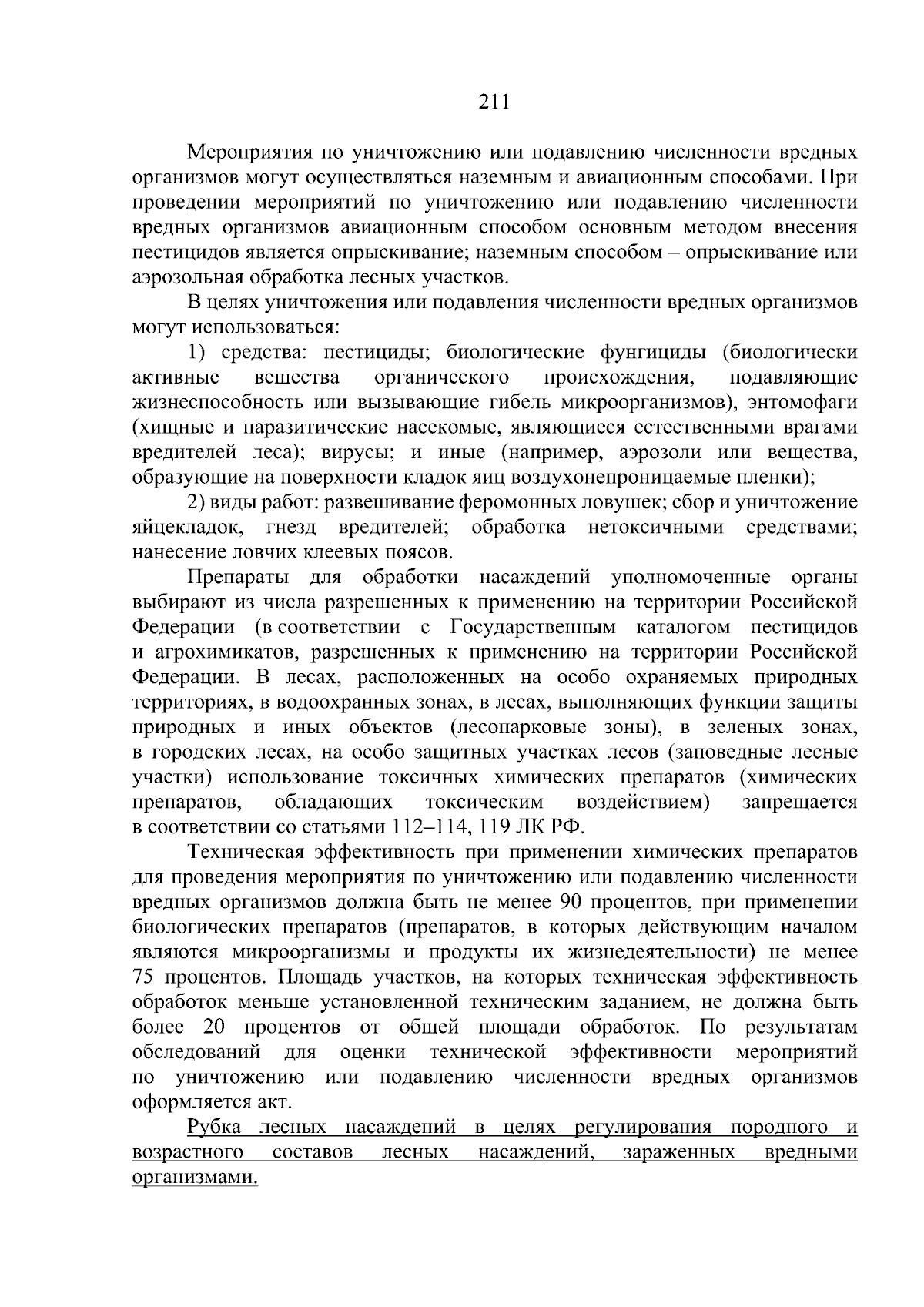 211

Мероприятия по уничтожению или подавлению численности вредных организмов могут осуществляться наземным и авиационным способами. При проведении мероприятий по уничтожению или подавлению численности вредных организмов авиационным способом основным методом внесения пестицидов является опрыскивание; наземным способом – опрыскивание или аэрозольная обработка лесных участков.

В целях уничтожения или подавления численности вредных организмов могут использоваться:

1) средства: пестициды; биологические фунгициды (биологически активные вещества органического происхождения, подавляющие жизнеспособность или вызывающие гибель микроорганизмов), энтомофаги (хищные и паразитические насекомые, являющиеся естественными врагами вредителей леса); вирусы; и иные (например, аэрозоли или вещества, образующие на поверхности кладок яиц воздухонепроницаемые пленки);

2) виды работ: развешивание феромонных ловушек; сбор и уничтожение яйцекладок, гнезд вредителей; обработка нетоксичными средствами; нанесение ловчих клеевых поясов.

Препараты для обработки насаждений уполномоченные органы выбирают из числа разрешенных к применению на территории Российской Федерации (в соответствии с Государственным каталогом пестицидов и агрохимикатов, разрешенных к применению на территории Российской Федерации. В лесах, расположенных на особо охраняемых природных территориях, в водоохранных зонах, в лесах, выполняющих функции защиты природных и иных объектов (лесопарковые зоны), в зеленых зонах, в городских лесах, на особо защитных участках лесов (заповедные лесные участки) использование токсичных химических препаратов (химических препаратов, обладающих токсическим воздействием) запрещается в соответствии со статьями 112–114, 119 ЛК РФ.

Техническая эффективность при применении химических препаратов для проведения мероприятия по уничтожению или подавлению численности вредных организмов должна быть не менее 90 процентов, при применении биологических препаратов (препаратов, в которых действующим началом являются микроорганизмы и продукты их жизнедеятельности) не менее 75 процентов. Площадь участков, на которых техническая эффективность обработок меньше установленной техническим заданием, не должна быть более 20 процентов от общей площади обработок. По результатам обследований для оценки технической эффективности мероприятий по уничтожению или подавлению численности вредных организмов оформляется акт.

Рубка лесных насаждений в целях регулирования породного и возрастного составов лесных насаждений, зараженных вредными организмами.